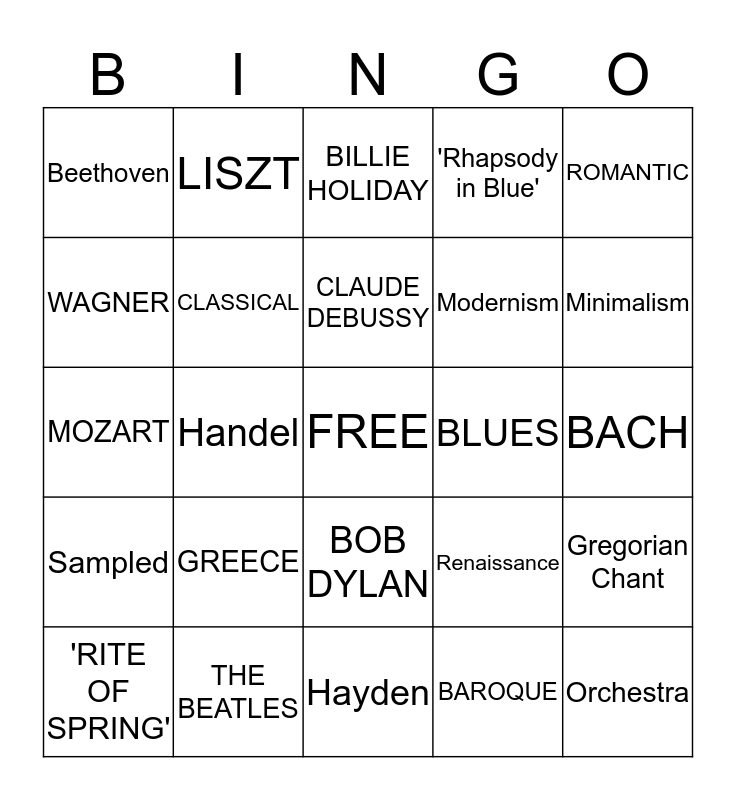 | B | I | N | G | O |
|---|---|---|---|---|
| Beethoven | LISZT | BILLIE HOLIDAY | 'Rhapsody in Blue' | ROMANTIC |
| WAGNER | CLASSICAL | CLAUDE DEBUSSY | Modernism | Minimalism |
| MOZART | Handel | FREE | BLUES | BACH |
| Sampled | GREECE | BOB DYLAN | Renaissance | Gregorian Chant |
| 'RITE OF SPRING' | THE BEATLES | Hayden | BAROQUE | Orchestra |